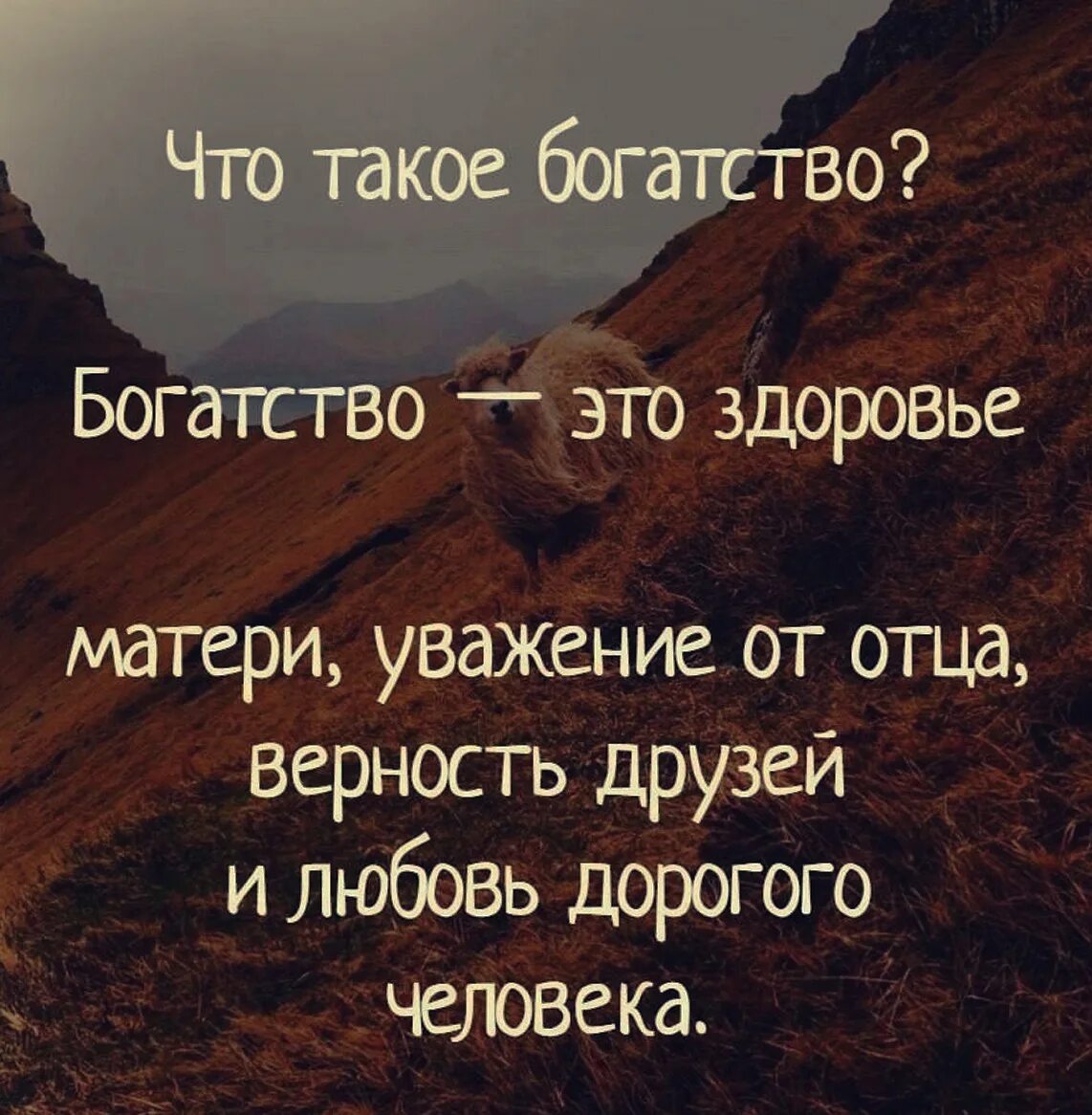 Что такое богатство?

Богатство — это здоровье

матери, уважение от отца, верность друзей и любовь дорогого человека.